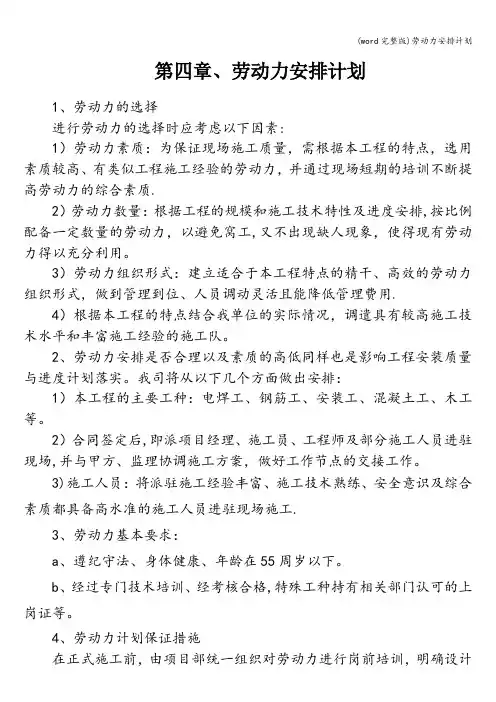 (word完整版)劳动力安排计划

第四章、劳动力安排计划

1、劳动力的选择

进行劳动力的选择时应考虑以下因素:

1)劳动力素质:为保证现场施工质量,需根据本工程的特点,选用素质较高、有类似工程施工经验的劳动力,并通过现场短期的培训不断提高劳动力的综合素质.

2)劳动力数量:根据工程的规模和施工技术特性及进度安排,按比例配备一定数量的劳动力,以避免窝工,又不出现缺人现象,使得现有劳动力得以充分利用。

3)劳动力组织形式:建立适合于本工程特点的精干、高效的劳动力组织形式,做到管理到位、人员调动灵活且能降低管理费用.

4)根据本工程的特点结合我单位的实际情况,调遣具有较高施工技术水平和丰富施工经验的施工队。

2、劳动力安排是否合理以及素质的高低同样也是影响工程安装质量与进度计划落实。我司将从以下几个方面做出安排:

1)本工程的主要工种:电焊工、钢筋工、安装工、混凝土工、木工等。

2)合同签定后,即派项目经理、施工员、工程师及部分施工人员进驻现场,并与甲方、监理协调施工方案,做好工作节点的交接工作。

3)施工人员:将派驻施工经验丰富、施工技术熟练、安全意识及综合素质都具备高水准的施工人员进驻现场施工.

3、劳动力基本要求:

a、遵纪守法、身体健康、年龄在55周岁以下。

b、经过专门技术培训、经考核合格,特殊工种持有相关部门认可的上岗证等。

4、劳动力计划保证措施

在正式施工前,由项目部统一组织对劳动力进行岗前培训,明确设计